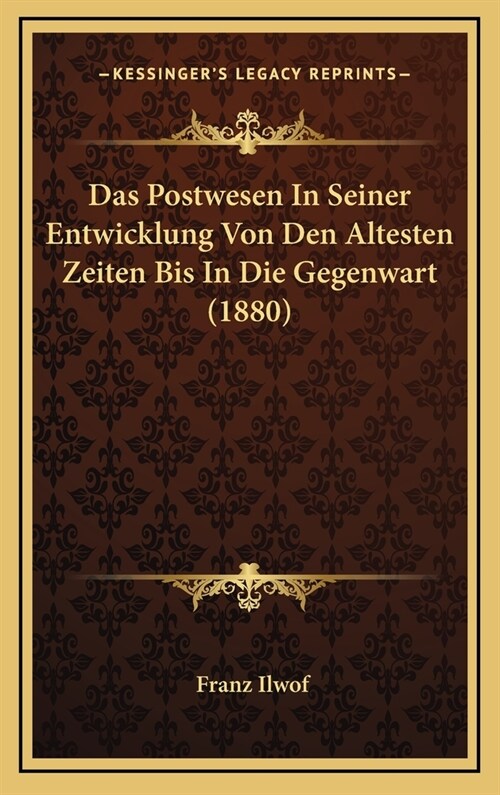 —KESSINGER'S LEGACY REPRINTS—

Das Postwesen In Seiner Entwicklung Von Den Altesten Zeiten Bis In Die Gegenwart (1880)

Franz Ilwof